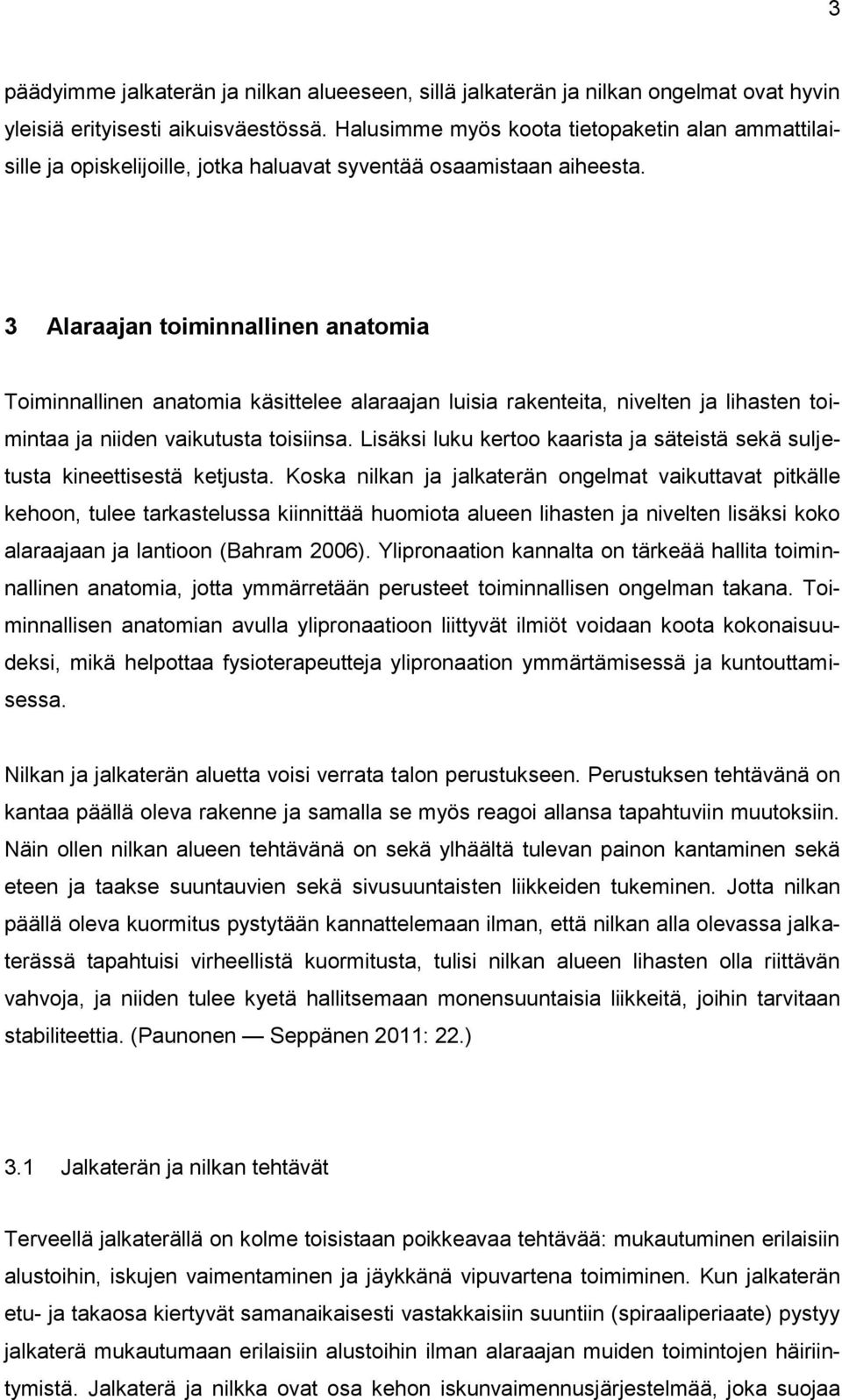 3

päädyimme jalkaterän ja nilkan alueeseen, sillä jalkaterän ja nilkan ongelmat ovat hyvin yleisiä erityisesti aikuisväestössä. Halusimme myös koota tietopaketin alan ammattilaisille ja opiskelijoille, jotka haluavat syventää osaamistaan aiheesta.

3 Alaraajan toiminnallinen anatomia

Toiminnallinen anatomia käsittelee alaraajan luisia rakenteita, nivelten ja lihasten toimintaa ja niiden vaikutusta toisiinsa. Lisäksi luku kertoo kaarista ja säteistä sekä suljetusta kineettisestä ketjusta. Koska nilkan ja jalkaterän ongelmat vaikuttavat pitkälle kehoon, tulee tarkastelussa kiinnittää huomiota alueen lihasten ja nivelten lisäksi koko alaraajaan ja lantioon (Bahram 2006). Ylipronaation kannalta on tärkeää hallita toiminnallinen anatomia, jotta ymmärretään perusteet toiminnallisen ongelman takana. Toiminnallisen anatomian avulla ylipronaatioon liittyvät ilmiöt voidaan koota kokonaisuudeksi, mikä helpottaa fysioterapeutteja ylipronaation ymmärtämisessä ja kuntouttamisessa.

Nilkan ja jalkaterän aluetta voisi verrata talon perustukseen. Perustuksen tehtävänä on kantaa päällä oleva rakenne ja samalla se myös reagoi allansa tapahtuviin muutoksiin. Näin ollen nilkan alueen tehtävänä on sekä ylhäältä tulevan painon kantaminen sekä eteen ja taakse suuntauvien sekä sivusuuntaisten liikkeiden tukeminen. Jotta nilkan päällä oleva kuormitus pystytään kannattelemaan ilman, että nilkan alla olevassa jalkaterässä tapahtuisi virheellistä kuormitusta, tulisi nilkan alueen lihasten olla riittävän vahvoja, ja niiden tulee kyetä hallitsemaan monensuuntaisia liikkeitä, joihin tarvitaan stabiliteettia. (Paunonen — Seppänen 2011: 22.)

3.1 Jalkaterän ja nilkan tehtävät

Terveellä jalkaterällä on kolme toisistaan poikkeavaa tehtävää: mukautuminen erilaisiin alustoihin, iskujen vaimentaminen ja jäykkänä vipuvartena toimiminen. Kun jalkaterän etu- ja takaosa kiertyvät samanaikaisesti vastakkaisiin suuntiin (spiraaliperiaate) pystyy jalkaterä mukautumaan erilaisiin alustoihin ilman alaraajan muiden toimintojen häiriintymistä. Jalkaterä ja nilkka ovat osa kehon iskunvaimennusjärjestelmää, joka suojaa